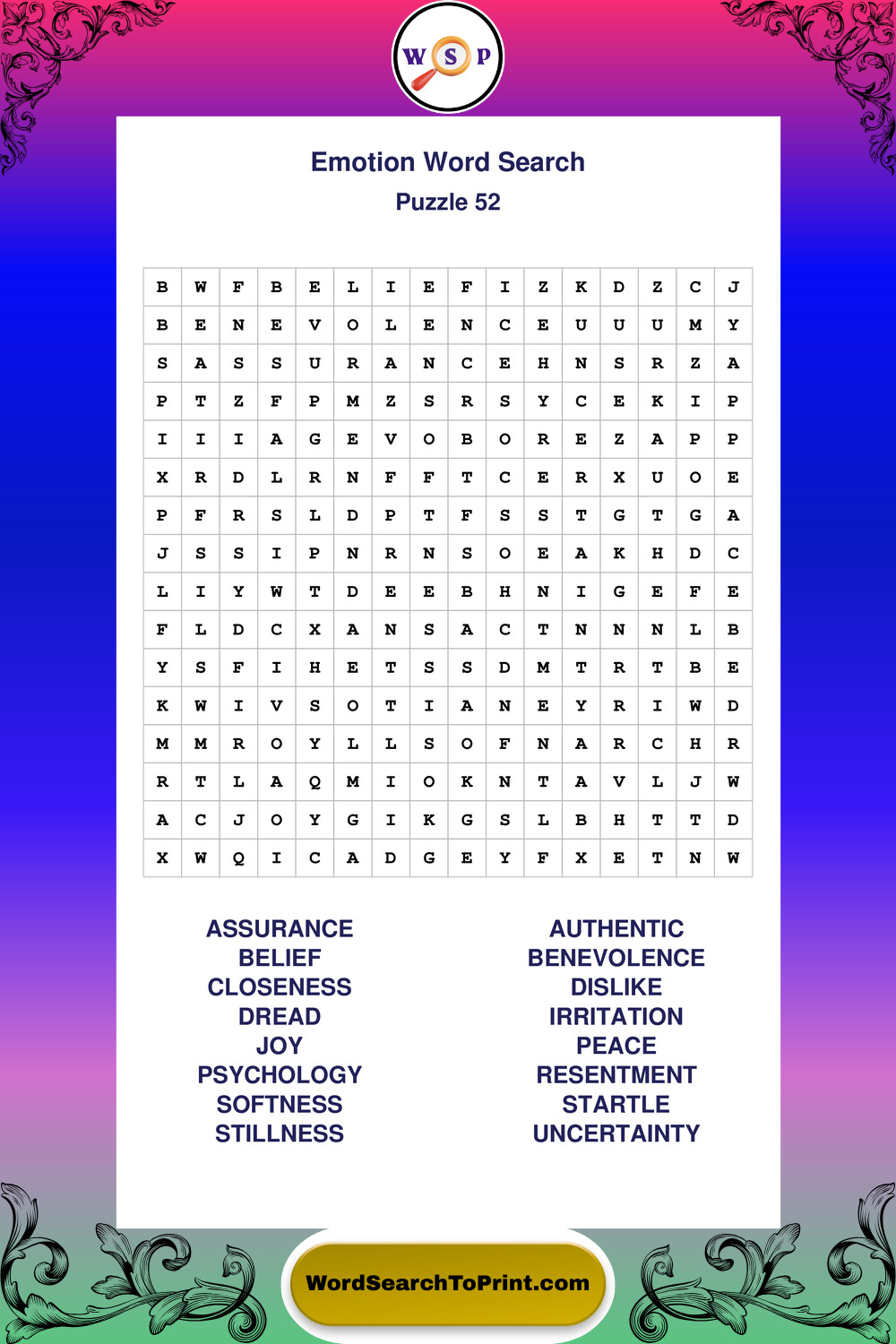 W S P

Emotion Word Search
Puzzle 52

| B | W | F | B | E | L | I | E | F | I | Z | K | D | Z | C | J |
|---|---|---|---|---|---|---|---|---|---|---|---|---|---|---|---|
| B | E | N | E | V | O | L | E | N | C | E | U | U | U | M | Y |
| S | A | S | S | U | R | A | N | C | E | H | N | S | R | Z | A |
| P | T | Z | F | P | M | Z | S | R | S | Y | C | E | K | I | P |
| I | I | I | A | G | E | V | O | B | O | R | E | Z | A | P | P |
| X | R | D | L | R | N | F | F | T | C | E | R | X | U | O | E |
| P | F | R | S | L | D | P | T | F | S | S | T | G | T | G | A |
| J | S | S | I | P | N | R | N | S | O | E | A | K | H | D | C |
| L | I | Y | W | T | D | E | E | B | H | N | I | G | E | F | E |
| F | L | D | C | X | A | N | S | A | C | T | N | N | N | L | B |
| Y | S | F | I | H | E | T | S | S | D | M | T | R | T | B | E |
| K | W | I | V | S | O | T | I | A | N | E | Y | R | I | W | D |
| M | M | R | O | Y | L | L | S | O | F | N | A | R | C | H | R |
| R | T | L | A | Q | M | I | O | K | N | T | A | V | L | J | W |
| A | C | J | O | Y | G | I | K | G | S | L | B | H | T | T | D |
| X | W | Q | I | C | A | D | G | E | Y | F | X | E | T | N | W |

ASSURANCE
BELIEF
CLOSENESS
DREAD
JOY
PSYCHOLOGY
SOFTNESS
STILLNESS

AUTHENTIC
BENEVOLENCE
DISLIKE
IRRITATION
PEACE
RESENTMENT
STARTLE
UNCERTAINTY

WordSearchToPrint.com